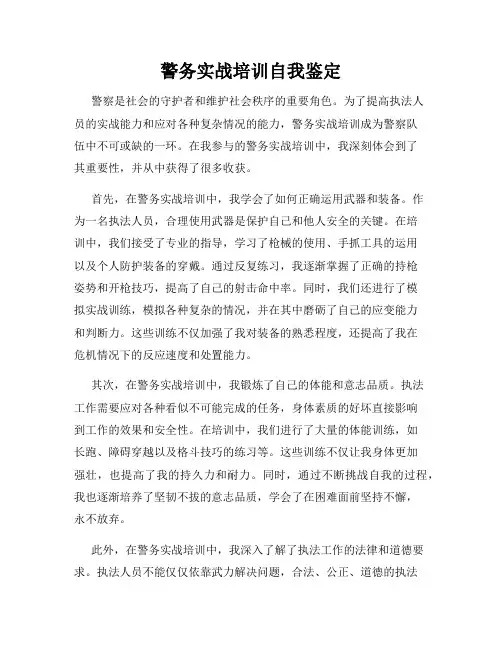 警务实战培训自我鉴定

警察是社会的守护者和维护社会秩序的重要角色。为了提高执法人员的实战能力和应对各种复杂情况的能力，警务实战培训成为警察队伍中不可或缺的一环。在我参与的警务实战培训中，我深刻体会到了其重要性，并从中获得了很多收获。

首先，在警务实战培训中，我学会了如何正确运用武器和装备。作为一名执法人员，合理使用武器是保护自己和他人安全的关键。在培训中，我们接受了专业的指导，学习了枪械的使用、手抓工具的运用以及个人防护装备的穿戴。通过反复练习，我逐渐掌握了正确的持枪姿势和开枪技巧，提高了自己的射击命中率。同时，我们还进行了模拟实战训练，模拟各种复杂的情况，并在其中磨砺了自己的应变能力和判断力。这些训练不仅加强了我对装备的熟悉程度，还提高了我在危机情况下的反应速度和处置能力。

其次，在警务实战培训中，我锻炼了自己的体能和意志品质。执法工作需要应对各种看似不可能完成的任务，身体素质的好坏直接影响到工作的效果和安全性。在培训中，我们进行了大量的体能训练，如长跑、障碍穿越以及格斗技巧的练习等。这些训练不仅让我身体更加强壮，也提高了我的持久力和耐力。同时，通过不断挑战自我的过程，我也逐渐培养了坚韧不拔的意志品质，学会了在困难面前坚持不懈，永不放弃。

此外，在警务实战培训中，我深入了解了执法工作的法律和道德要求。执法人员不能仅仅依靠武力解决问题，合法、公正、道德的执法